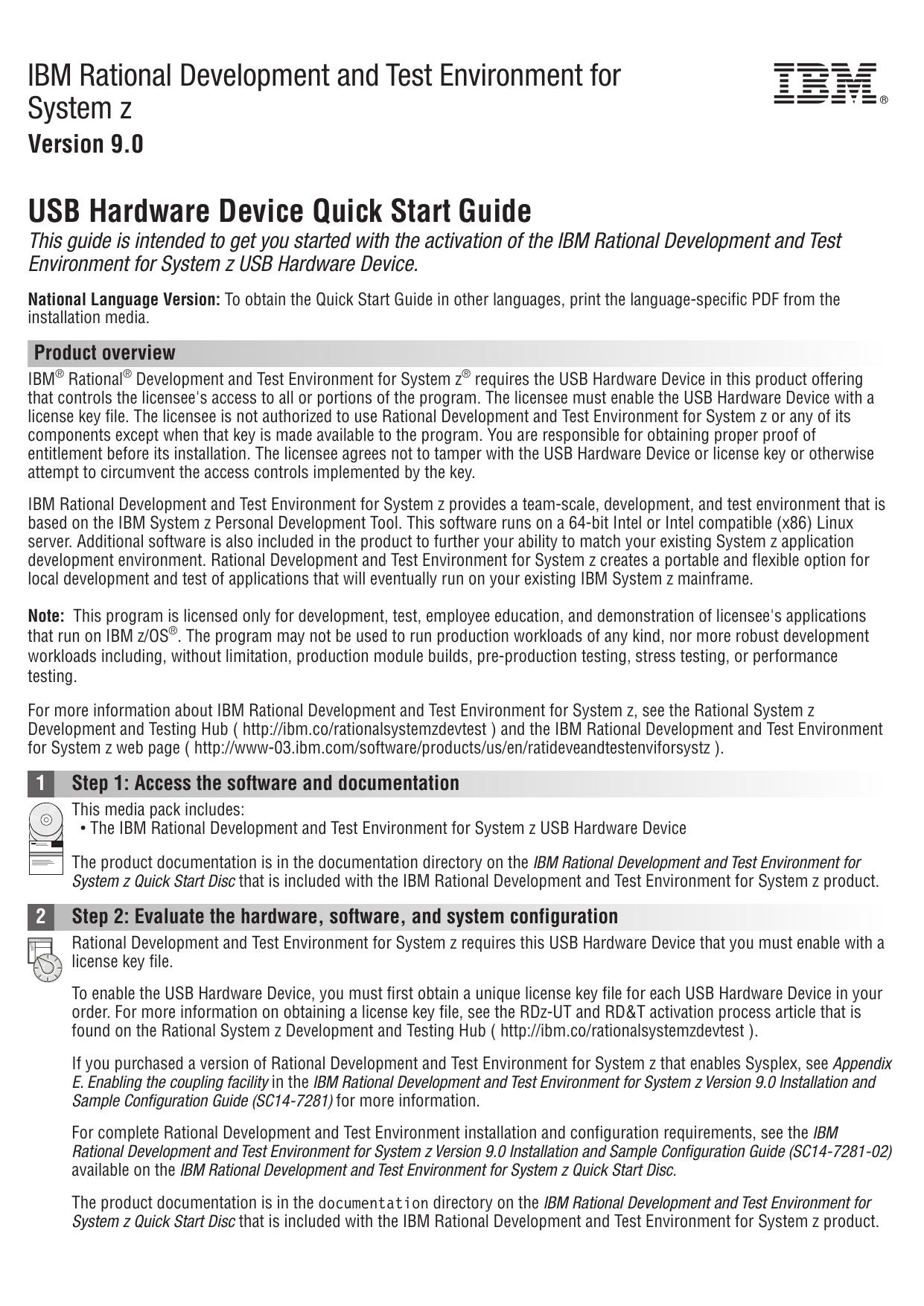 IBM Rational Development and Test Environment for System z
Version 9.0

IBM®

USB Hardware Device Quick Start Guide

This guide is intended to get you started with the activation of the IBM Rational Development and Test Environment for System z USB Hardware Device.

National Language Version: To obtain the Quick Start Guide in other languages, print the language-specific PDF from the installation media.

Product overview

IBM® Rational® Development and Test Environment for System z® requires the USB Hardware Device in this product offering that controls the licensee's access to all or portions of the program. The licensee must enable the USB Hardware Device with a license key file. The licensee is not authorized to use Rational Development and Test Environment for System z or any of its components except when that key is made available to the program. You are responsible for obtaining proper proof of entitlement before its installation. The licensee agrees not to tamper with the USB Hardware Device or license key or otherwise attempt to circumvent the access controls implemented by the key.

IBM Rational Development and Test Environment for System z provides a team-scale, development, and test environment that is based on the IBM System z Personal Development Tool. This software runs on a 64-bit Intel or Intel compatible (x86) Linux server. Additional software is also included in the product to further your ability to match your existing System z application development environment. Rational Development and Test Environment for System z creates a portable and flexible option for local development and test of applications that will eventually run on your existing IBM System z mainframe.

Note: This program is licensed only for development, test, employee education, and demonstration of licensee's applications that run on IBM z/OS®. The program may not be used to run production workloads of any kind, nor more robust development workloads including, without limitation, production module builds, pre-production testing, stress testing, or performance testing.

For more information about IBM Rational Development and Test Environment for System z, see the Rational System z Development and Testing Hub ( http://ibm.co/rationalsystemzdevtest ) and the IBM Rational Development and Test Environment for System z web page ( http://www-03.ibm.com/software/products/us/en/ratideveandtestenviforsystz ).

1 Step 1: Access the software and documentation

This media pack includes:
• The IBM Rational Development and Test Environment for System z USB Hardware Device

The product documentation is in the documentation directory on the IBM Rational Development and Test Environment for System z Quick Start Disc that is included with the IBM Rational Development and Test Environment for System z product.

2 Step 2: Evaluate the hardware, software, and system configuration

Rational Development and Test Environment for System z requires this USB Hardware Device that you must enable with a license key file.

To enable the USB Hardware Device, you must first obtain a unique license key file for each USB Hardware Device in your order. For more information on obtaining a license key file, see the RDz-UT and RD&T activation process article that is found on the Rational System z Development and Testing Hub ( http://ibm.co/rationalsystemzdevtest ).

If you purchased a version of Rational Development and Test Environment for System z that enables Sysplex, see Appendix E. Enabling the coupling facility in the IBM Rational Development and Test Environment for System z Version 9.0 Installation and Sample Configuration Guide (SC14-7281) for more information.

For complete Rational Development and Test Environment installation and configuration requirements, see the IBM Rational Development and Test Environment for System z Version 9.0 Installation and Sample Configuration Guide (SC14-7281-02) available on the IBM Rational Development and Test Environment for System z Quick Start Disc.

The product documentation is in the documentation directory on the IBM Rational Development and Test Environment for System z Quick Start Disc that is included with the IBM Rational Development and Test Environment for System z product.